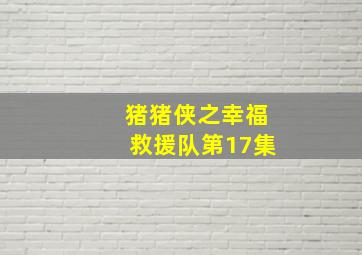 猪猪侠之幸福救援队第17集